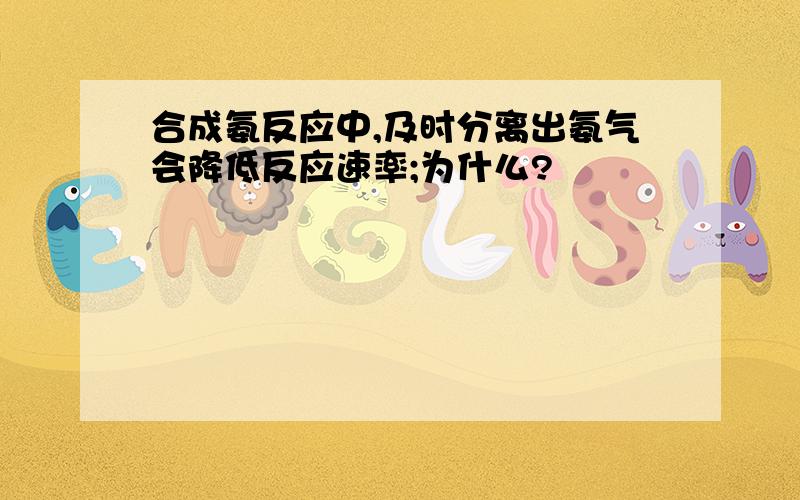 合成氨反应中,及时分离出氨气会降低反应速率;为什么?

ENGLISH